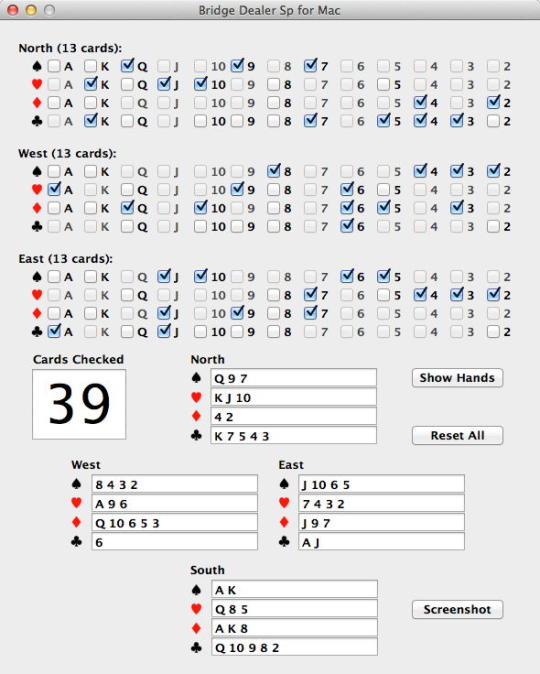 Bridge Dealer Sp for Mac

North (13 cards):
♠ A K Q J 10 9 8 7 6 5 4 3 2
♥ A K Q J 10 9 8 7 6 5 4 3 2
♦ A K Q J 10 9 8 7 6 5 4 3 2
♣ A K Q J 10 9 8 7 6 5 4 3 2

West (13 cards):
♠ A K Q J 10 9 8 7 6 5 4 3 2
♥ A K Q J 10 9 8 7 6 5 4 3 2
♦ A K Q J 10 9 8 7 6 5 4 3 2
♣ A K Q J 10 9 8 7 6 5 4 3 2

East (13 cards):
♠ A K Q J 10 9 8 7 6 5 4 3 2
♥ A K Q J 10 9 8 7 6 5 4 3 2
♦ A K Q J 10 9 8 7 6 5 4 3 2
♣ A K Q J 10 9 8 7 6 5 4 3 2

Cards Checked
39

North
♠ Q 9 7
♥ K J 10
♦ 4 2
♣ K 7 5 4 3

Show Hands

Reset All

West
♠ 8 4 3 2
♥ A 9 6
♦ Q 10 6 5 3
♣ 6

East
♠ J 10 6 5
♥ 7 4 3 2
♦ J 9 7
♣ A J

South
♠ A K
♥ Q 8 5
♦ A K 8
♣ Q 10 9 8 2

Screenshot